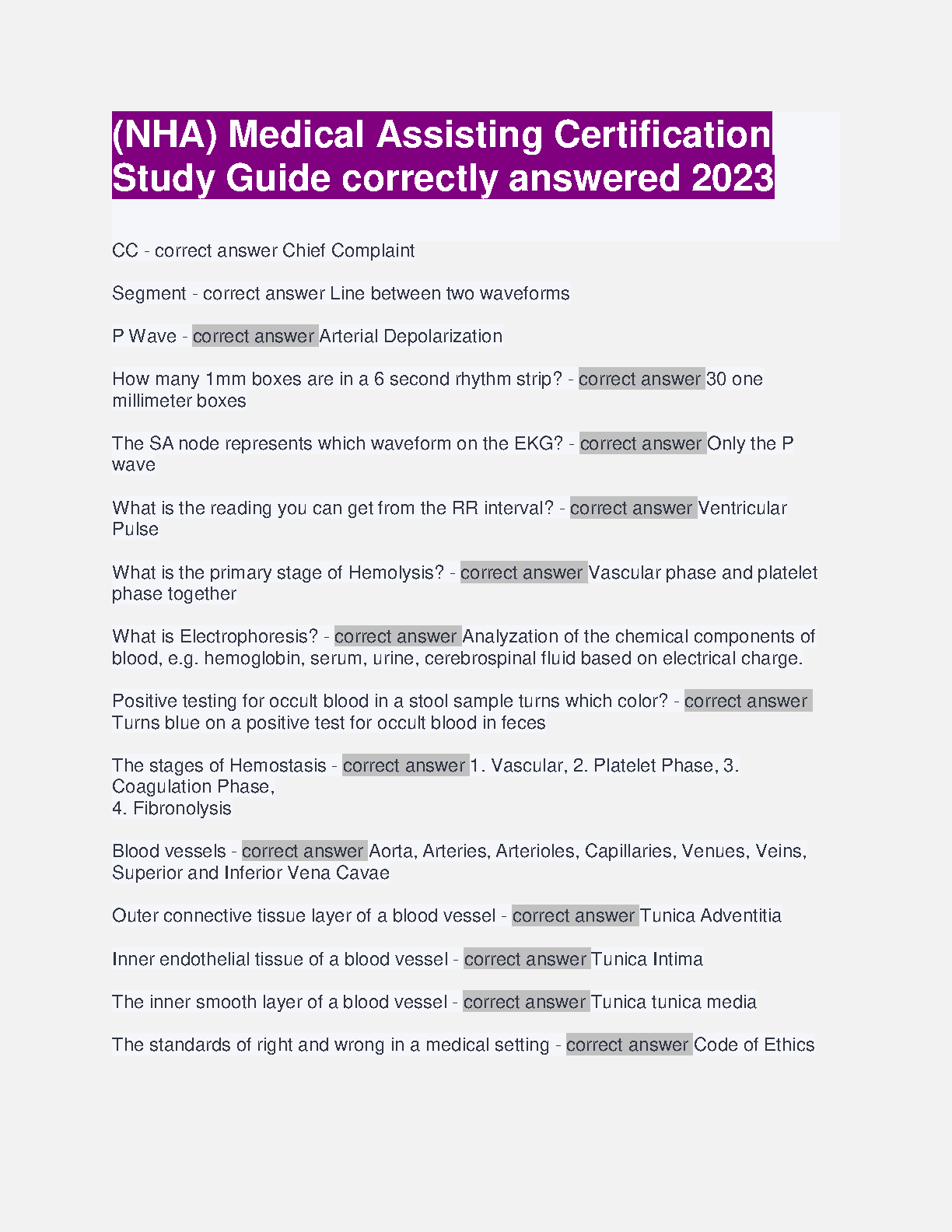 (NHA) Medical Assisting Certification Study Guide correctly answered 2023

CC - correct answer Chief Complaint

Segment - correct answer Line between two waveforms

P Wave - correct answer Arterial Depolarization

How many 1mm boxes are in a 6 second rhythm strip? - correct answer 30 one millimeter boxes

The SA node represents which waveform on the EKG? - correct answer Only the P wave

What is the reading you can get from the RR interval? - correct answer Ventricular Pulse

What is the primary stage of Hemolysis? - correct answer Vascular phase and platelet phase together

What is Electrophoresis? - correct answer Analyzation of the chemical components of blood, e.g. hemoglobin, serum, urine, cerebrospinal fluid based on electrical charge.

Positive testing for occult blood in a stool sample turns which color? - correct answer Turns blue on a positive test for occult blood in feces

The stages of Hemostasis - correct answer 1. Vascular, 2. Platelet Phase, 3. Coagulation Phase,
4. Fibronolysis

Blood vessels - correct answer Aorta, Arteries, Arterioles, Capillaries, Venues, Veins, Superior and Inferior Vena Cavae

Outer connective tissue layer of a blood vessel - correct answer Tunica Adventitia

Inner endothelial tissue of a blood vessel - correct answer Tunica Intima

The inner smooth layer of a blood vessel - correct answer Tunica tunica media

The standards of right and wrong in a medical setting - correct answer Code of Ethics